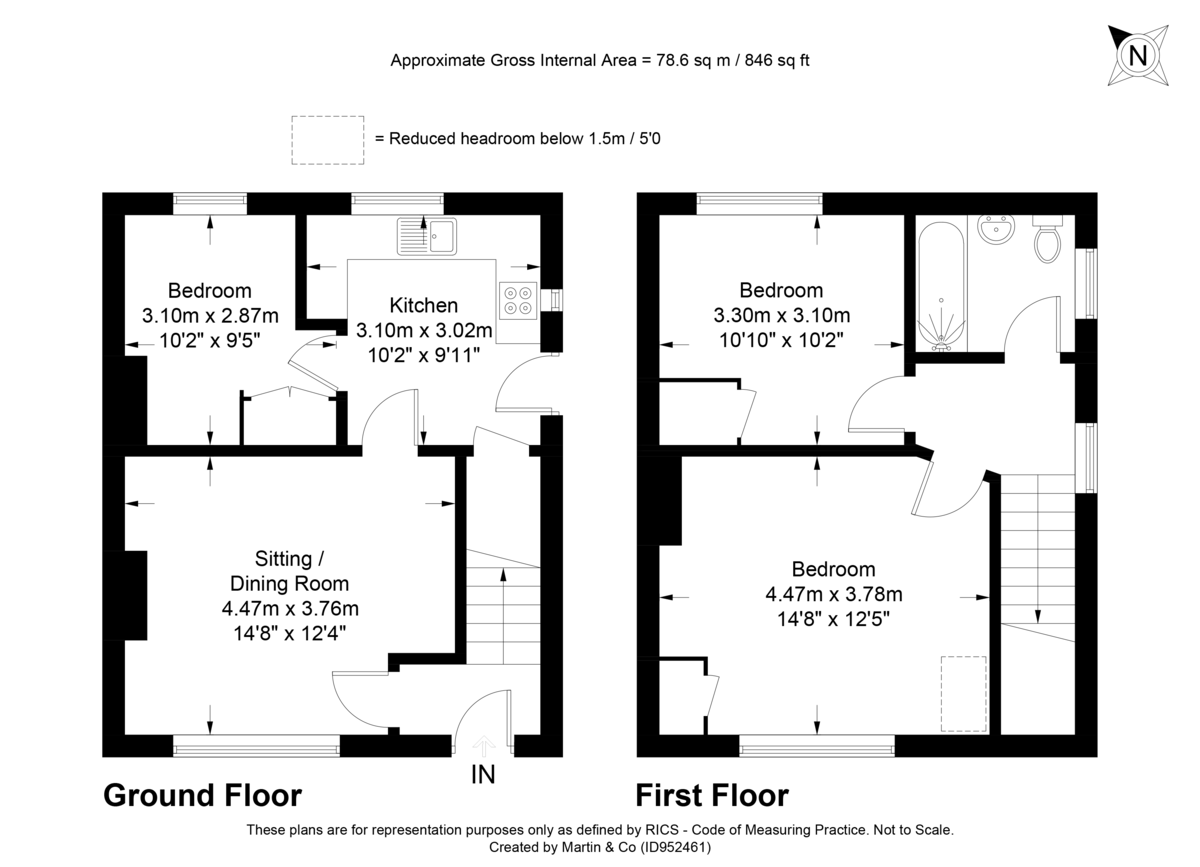 Approximate Gross Internal Area = 78.6 sq m / 846 sq ft

N

= Reduced headroom below 1.5m / 5'0

Bedroom
3.10m x 2.87m
10'2" x 9'5"

Kitchen
3.10m x 3.02m
10'2" x 9'11"

Sitting / Dining Room
4.47m x 3.76m
14'8" x 12'4"

IN

Ground Floor

Bedroom
3.30m x 3.10m
10'10" x 10'2"

Bedroom
4.47m x 3.78m
14'8" x 12'5"

First Floor

These plans are for representation purposes only as defined by RICS - Code of Measuring Practice. Not to Scale.
Created by Martin & Co (ID952461)